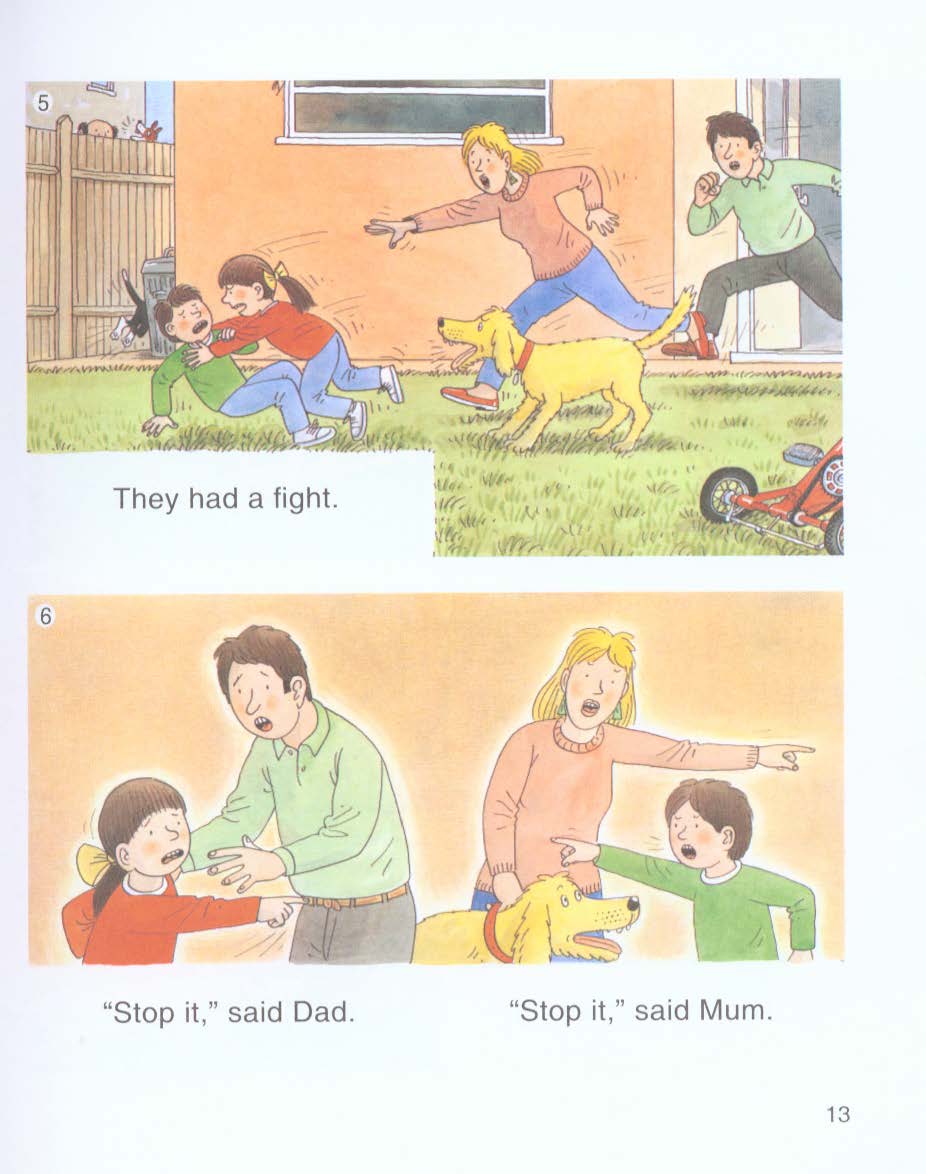 5

They had a fight.

6

"Stop it," said Dad.

"Stop it," said Mum.

13